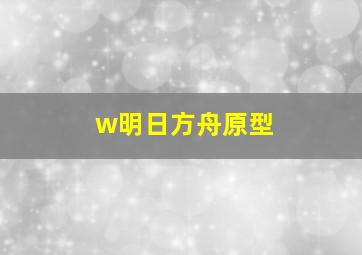 w明日方舟原型